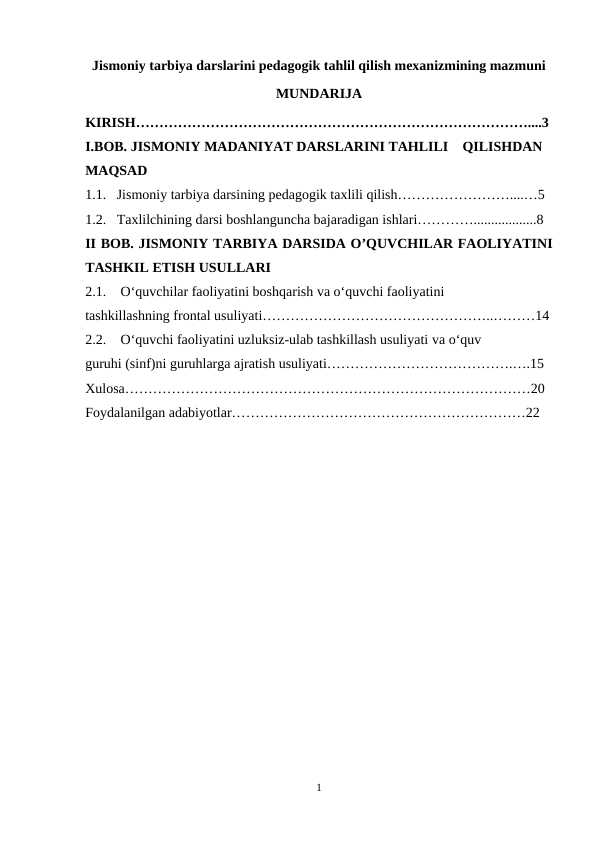 Jismoniy tarbiya darslarini pedagogik tahlil qilish mexanizmining mazmuni

MUNDARIJA

KIRISH 3

I.BOB. JISMONIY MADANIYAT DARSLARINI TAHLILI QILISHDAN MAQSAD

1.1. Jismoniy tarbiya darsining pedagogik taxlili qilish 5

1.2. Taxlilchining darsi boshlanguncha bajaradigan ishlari 8

II BOB. JISMONIY TARBIYA DARSIDA O'QUVCHILAR FAOLIYATINI TASHKIL ETISH USULLARI

2.1. O'quvchilar faoliyatini boshqarish va o'quvchi faoliyatini tashkillashning frontal usuliyati 14

2.2. O'quvchi faoliyatini uzluksiz-ulab tashkillash usuliyati va o'quv guruhi (sinf)ni guruhlarga ajratish usuliyati 15

Xulosa 20

Foydalanilgan adabiyotlar 22

1